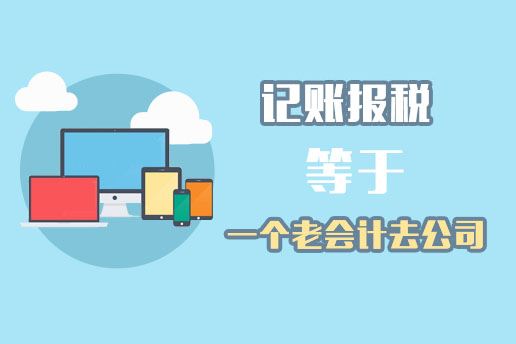 记账报税

等于

一个老会计去公司